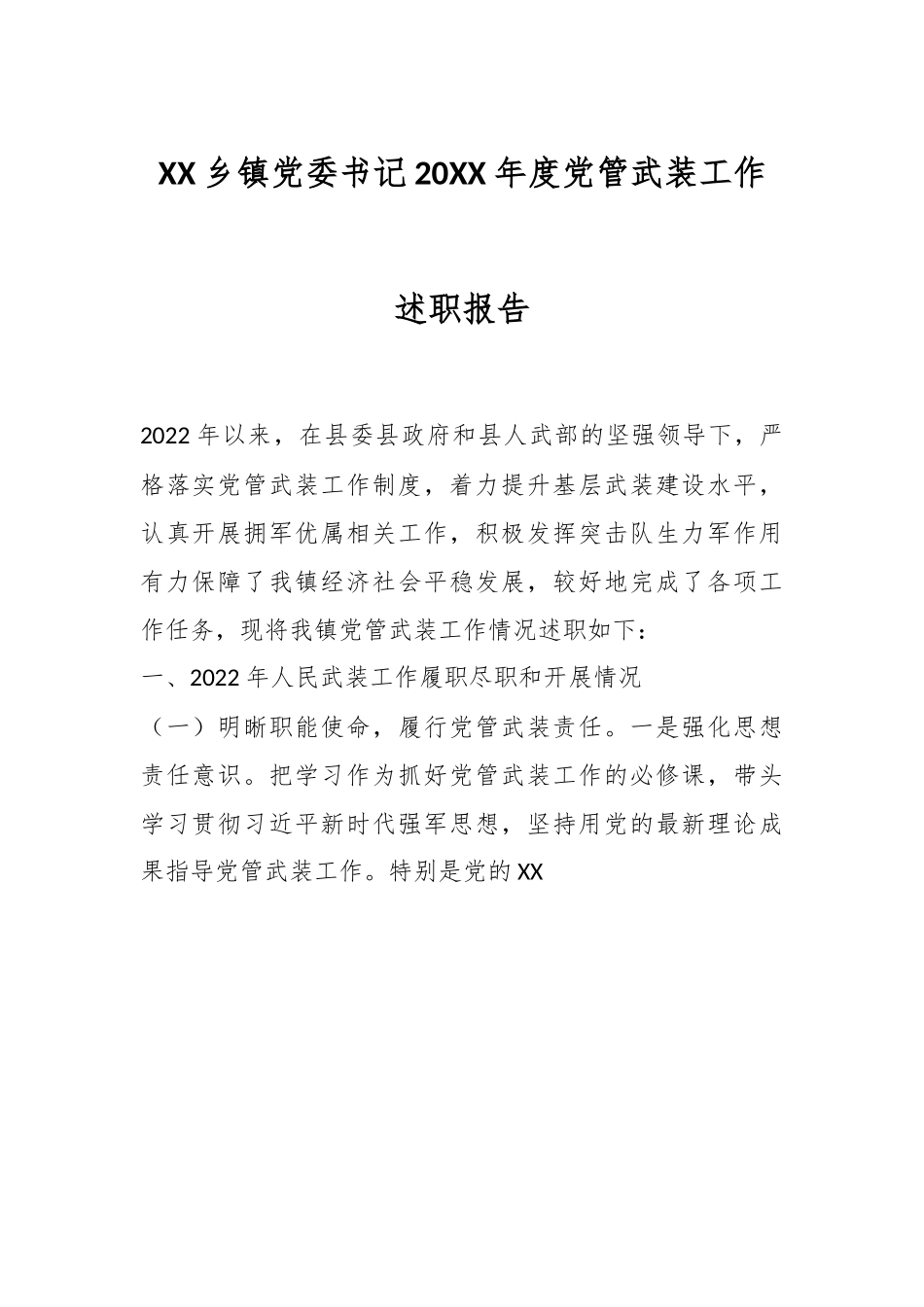 XX乡镇党委书记20XX年度党管武装工作

述职报告

2022年以来，在县委县政府和县人武部的坚强领导下，严格落实党管武装工作制度，着力提升基层武装建设水平，认真开展拥军优属相关工作，积极发挥突击队生力军作用有力保障了我镇经济社会平稳发展，较好地完成了各项工作任务，现将我镇党管武装工作情况述职如下：

一、2022年人民武装工作履职尽职和开展情况

（一）明晰职能使命，履行党管武装责任。一是强化思想责任意识。把学习作为抓好党管武装工作的必修课，带头学习贯彻习近平新时代强军思想，坚持用党的最新理论成果指导党管武装工作。特别是党的XX